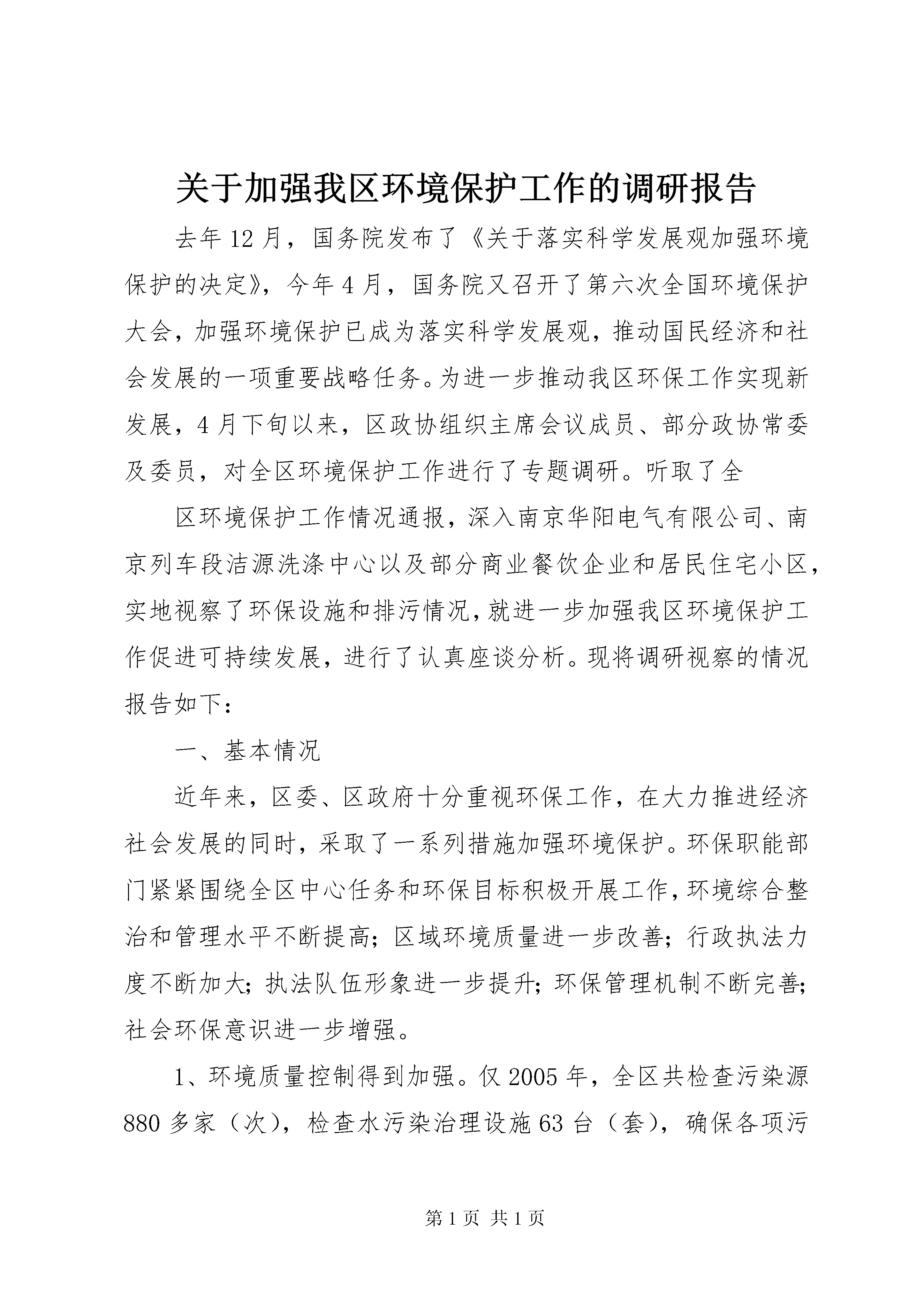 关于加强我区环境保护工作的调研报告

去年12月，国务院发布了《关于落实科学发展观加强环境保护的决定》，今年4月，国务院又召开了第六次全国环境保护大会，加强环境保护已成为落实科学发展观，推动国民经济和社会发展的一项重要战略任务。为进一步推动我区环保工作实现新发展，4月下旬以来，区政协组织主席会议成员、部分政协常委及委员，对全区环境保护工作进行了专题调研。听取了全

区环境保护工作情况通报，深入南京华阳电气有限公司、南京列车段洁源洗涤中心以及部分商业餐饮企业和居民住宅小区，实地视察了环保设施和排污情况，就进一步加强我区环境保护工作促进可持续发展，进行了认真座谈分析。现将调研视察的情况报告如下：

一、基本情况

近年来，区委、区政府十分重视环保工作，在大力推进经济社会发展的同时，采取了一系列措施加强环境保护。环保职能部门紧紧围绕全区中心任务和环保目标积极开展工作，环境综合整治和管理水平不断提高；区域环境质量进一步改善；行政执法力度不断加大；执法队伍形象进一步提升；环保管理机制不断完善；社会环保意识进一步增强。

1、环境质量控制得到加强。仅2005年，全区共检查污染源880多家（次），检查水污染治理设施63台（套），确保各项污

第1页 共1页